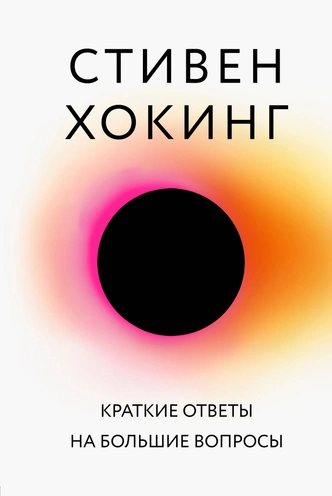 СТИВЕН
ХОКИНГ

КРАТКИЕ ОТВЕТЫ
НА БОЛЬШИЕ ВОПРОСЫ